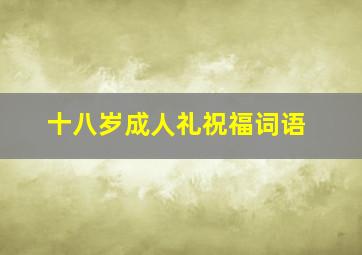 十八岁成人礼祝福词语